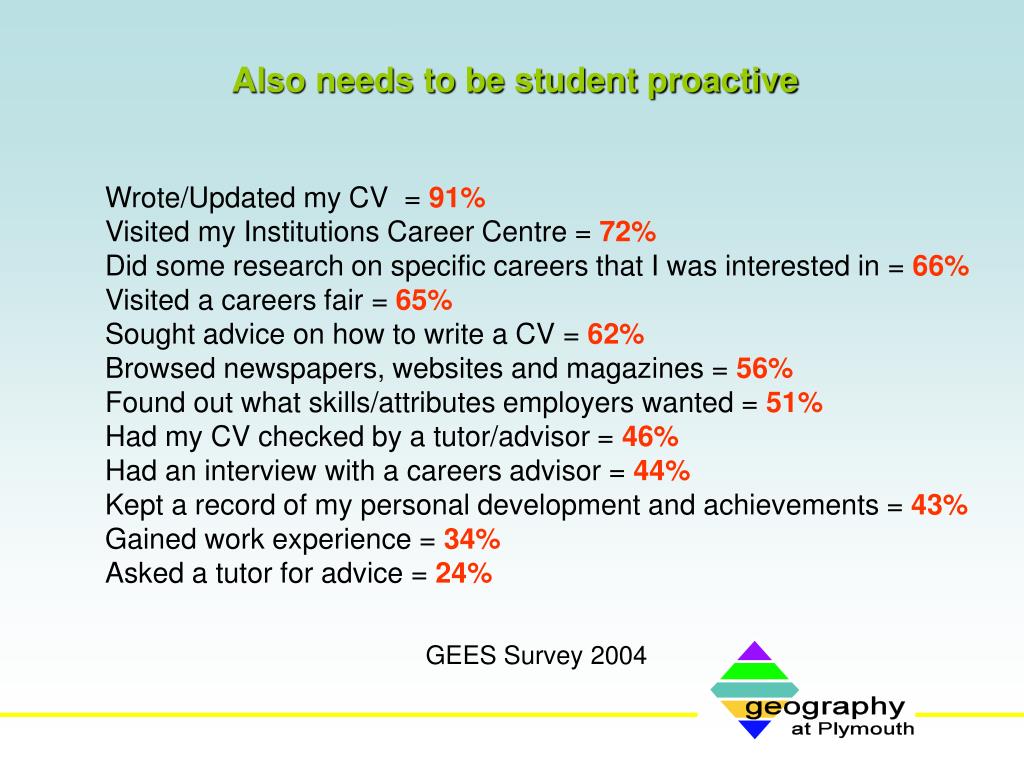 Also needs to be student proactive

Wrote/Updated my CV = 91%
Visited my Institutions Career Centre = 72%
Did some research on specific careers that I was interested in = 66%
Visited a careers fair = 65%
Sought advice on how to write a CV = 62%
Browsed newspapers, websites and magazines = 56%
Found out what skills/attributes employers wanted = 51%
Had my CV checked by a tutor/advisor = 46%
Had an interview with a careers advisor = 44%
Kept a record of my personal development and achievements = 43%
Gained work experience = 34%
Asked a tutor for advice = 24%

GEES Survey 2004

geography
at Plymouth